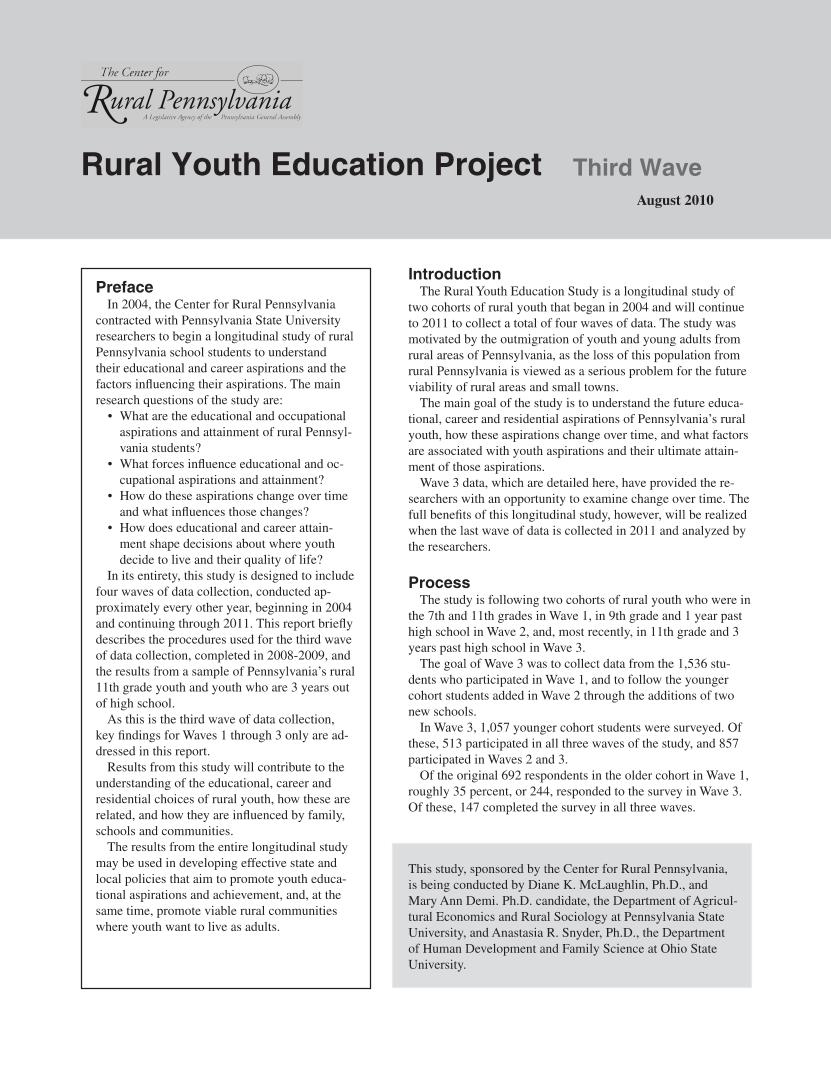 The Center for
Rural Pennsylvania
A Legislative Agency of the Pennsylvania General Assembly

Rural Youth Education Project Third Wave

August 2010

Preface

In 2004, the Center for Rural Pennsylvania contracted with Pennsylvania State University researchers to begin a longitudinal study of rural Pennsylvania school students to understand their educational and career aspirations and the factors influencing their aspirations. The main research questions of the study are:

• What are the educational and occupational aspirations and attainment of rural Pennsylvania students?
• What forces influence educational and occupational aspirations and attainment?
• How do these aspirations change over time and what influences those changes?
• How does educational and career attainment shape decisions about where youth decide to live and their quality of life?

In its entirety, this study is designed to include four waves of data collection, conducted approximately every other year, beginning in 2004 and continuing through 2011. This report briefly describes the procedures used for the third wave of data collection, completed in 2008-2009, and the results from a sample of Pennsylvania's rural 11th grade youth and youth who are 3 years out of high school.

As this is the third wave of data collection, key findings for Waves 1 through 3 only are addressed in this report.

Results from this study will contribute to the understanding of the educational, career and residential choices of rural youth, how these are related, and how they are influenced by family, schools and communities.

The results from the entire longitudinal study may be used in developing effective state and local policies that aim to promote youth educational aspirations and achievement, and, at the same time, promote viable rural communities where youth want to live as adults.

Introduction

The Rural Youth Education Study is a longitudinal study of two cohorts of rural youth that began in 2004 and will continue to 2011 to collect a total of four waves of data. The study was motivated by the outmigration of youth and young adults from rural areas of Pennsylvania, as the loss of this population from rural Pennsylvania is viewed as a serious problem for the future viability of rural areas and small towns.

The main goal of the study is to understand the future educational, career and residential aspirations of Pennsylvania's rural youth, how these aspirations change over time, and what factors are associated with youth aspirations and their ultimate attainment of those aspirations.

Wave 3 data, which are detailed here, have provided the researchers with an opportunity to examine change over time. The full benefits of this longitudinal study, however, will be realized when the last wave of data is collected in 2011 and analyzed by the researchers.

Process

The study is following two cohorts of rural youth who were in the 7th and 11th grades in Wave 1, in 9th grade and 1 year past high school in Wave 2, and, most recently, in 11th grade and 3 years past high school in Wave 3.

The goal of Wave 3 was to collect data from the 1,536 students who participated in Wave 1, and to follow the younger cohort students added in Wave 2 through the additions of two new schools.

In Wave 3, 1,057 younger cohort students were surveyed. Of these, 513 participated in all three waves of the study, and 857 participated in Waves 2 and 3.

Of the original 692 respondents in the older cohort in Wave 1, roughly 35 percent, or 244, responded to the survey in Wave 3. Of these, 147 completed the survey in all three waves.

This study, sponsored by the Center for Rural Pennsylvania, is being conducted by Diane K. McLaughlin, Ph.D., and Mary Ann Demi. Ph.D. candidate, the Department of Agricultural Economics and Rural Sociology at Pennsylvania State University, and Anastasia R. Snyder, Ph.D., the Department of Human Development and Family Science at Ohio State University.